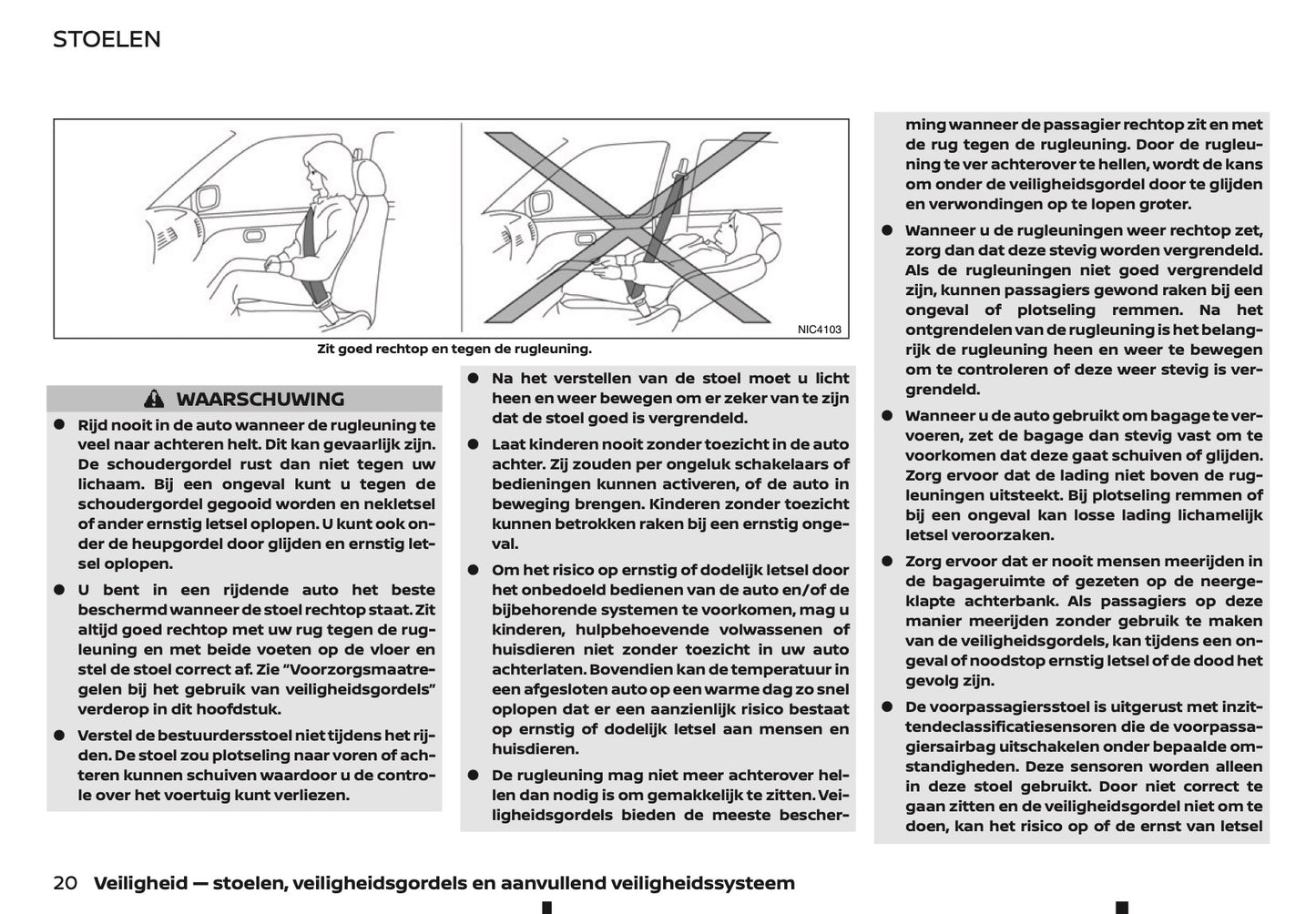 STOELEN

NIC4103

Zit goed rechtop en tegen de rugleuning.

WAARSCHUWING

● Rijd nooit in de auto wanneer de rugleuning te veel naar achteren helt. Dit kan gevaarlijk zijn. De schoudergordel rust dan niet tegen uw lichaam. Bij een ongeval kunt u tegen de schoudergordel gegooid worden en nekletsel of ander ernstig letsel oplopen. U kunt ook onder de heupgordel door glijden en ernstig letsel oplopen.

● U bent in een rijdende auto het beste beschermd wanneer de stoel rechtop staat. Zit altijd goed rechtop met uw rug tegen de rugleuning en met beide voeten op de vloer en stel de stoel correct af. Zie "Voorzorgsmaatregelen bij het gebruik van veiligheidsgordels" verderop in dit hoofdstuk.

● Verstel de bestuurdersstoel niet tijdens het rijden. De stoel zou plotseling naar voren of achteren kunnen schuiven waardoor u de controle over het voertuig kunt verliezen.

● Na het verstellen van de stoel moet u licht heen en weer bewegen om er zeker van te zijn dat de stoel goed is vergrendeld.

● Laat kinderen nooit zonder toezicht in de auto achter. Zij zouden per ongeluk schakelaars of bedieningen kunnen activeren, of de auto in beweging brengen. Kinderen zonder toezicht kunnen betrokken raken bij een ernstig ongeval.

● Om het risico op ernstig of dodelijk letsel door het onbedoeld bedienen van de auto en/of de bijbehorende systemen te voorkomen, mag u kinderen, hulpbehoevende volwassenen of huisdieren niet zonder toezicht in uw auto achterlaten. Bovendien kan de temperatuur in een afgesloten auto op een warme dag zo snel oplopen dat er een aanzienlijk risico bestaat op ernstig of dodelijk letsel aan mensen en huisdieren.

● De rugleuning mag niet meer achterover hellen dan nodig is om gemakkelijk te zitten. Veiligheidsgordels bieden de meeste bescherming wanneer de passagier rechtop zit en met de rug tegen de rugleuning. Door de rugleuning te ver achterover te hellen, wordt de kans om onder de veiligheidsgordel door te glijden en verwondingen op te lopen groter.

● Wanneer u de rugleuningen weer rechtop zet, zorg dan dat deze stevig worden vergrendeld. Als de rugleuningen niet goed vergrendeld zijn, kunnen passagiers gewond raken bij een ongeval of plotseling remmen. Na het ontgrendelen van de rugleuning is het belangrijk de rugleuning heen en weer te bewegen om te controleren of deze weer stevig is vergrendeld.

● Wanneer u de auto gebruikt om bagage te vervoeren, zet de bagage dan stevig vast om te voorkomen dat deze gaat schuiven of glijden. Zorg ervoor dat de lading niet boven de rugleuningen uitsteekt. Bij plotseling remmen of bij een ongeval kan losse lading lichamelijk letsel veroorzaken.

● Zorg ervoor dat er nooit mensen meerijden in de bagageruimte of gezeten op de neergeklapte achterbank. Als passagiers op deze manier meerijden zonder gebruik te maken van de veiligheidsgordels, kan tijdens een ongeval of noodstop ernstig letsel of de dood het gevolg zijn.

● De voorpassagiersstoel is uitgerust met inzittendeclassificatiesensoren die de voorpassagiersairbag uitschakelen onder bepaalde omstandigheden. Deze sensoren worden alleen in deze stoel gebruikt. Door niet correct te gaan zitten en de veiligheidsgordel niet om te doen, kan het risico op of de ernst van letsel

20 Veiligheid — stoelen, veiligheidsgordels en aanvullend veiligheidssysteem